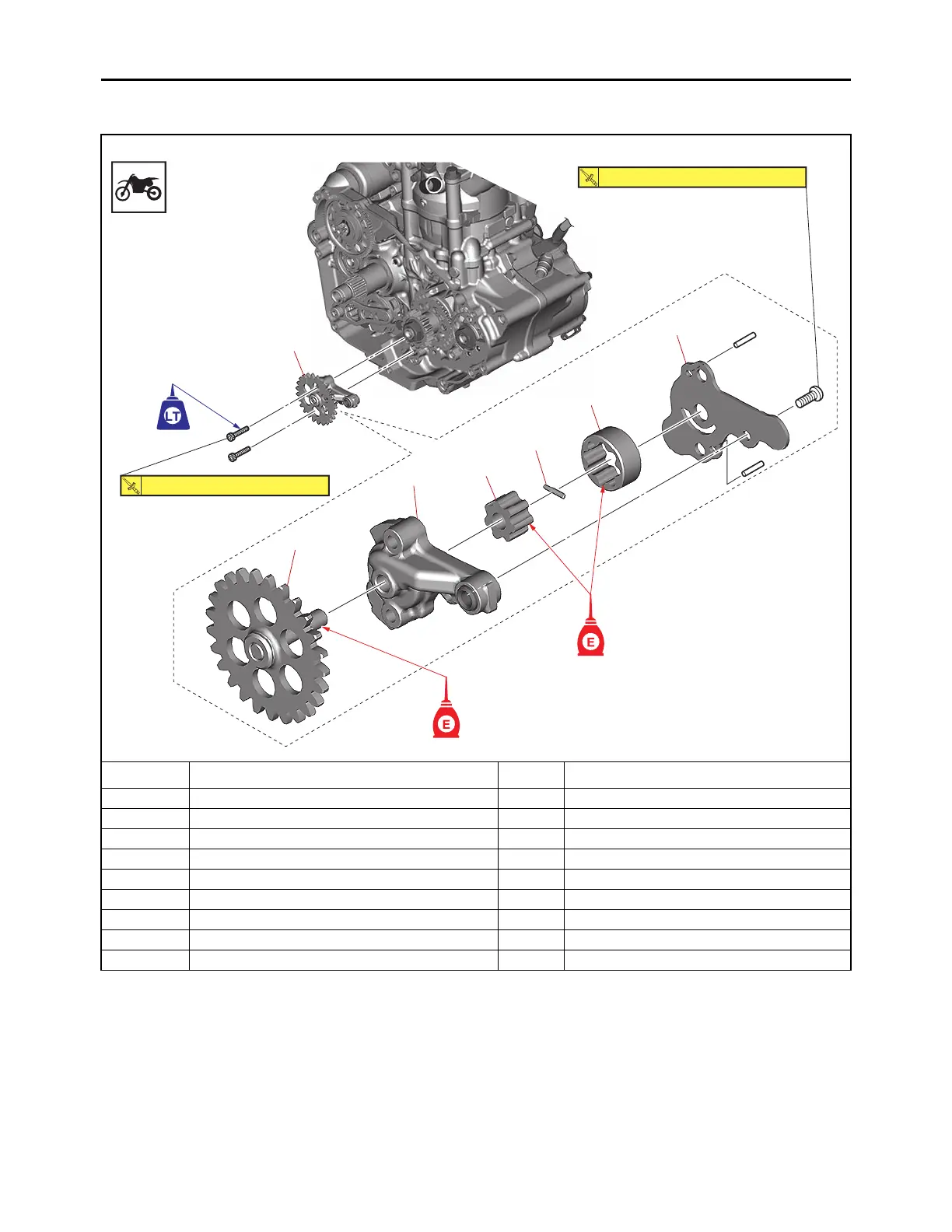 LT

E

E